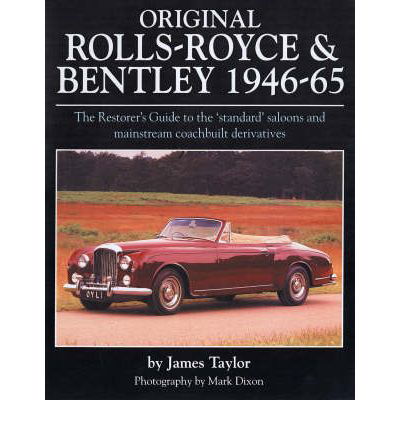 ORIGINAL
ROLLS-ROYCE &
BENTLEY 1946-65

The Restorer's Guide to the 'standard' saloons and mainstream coachbuilt derivatives

OYL 1

by James Taylor
Photography by Mark Dixon